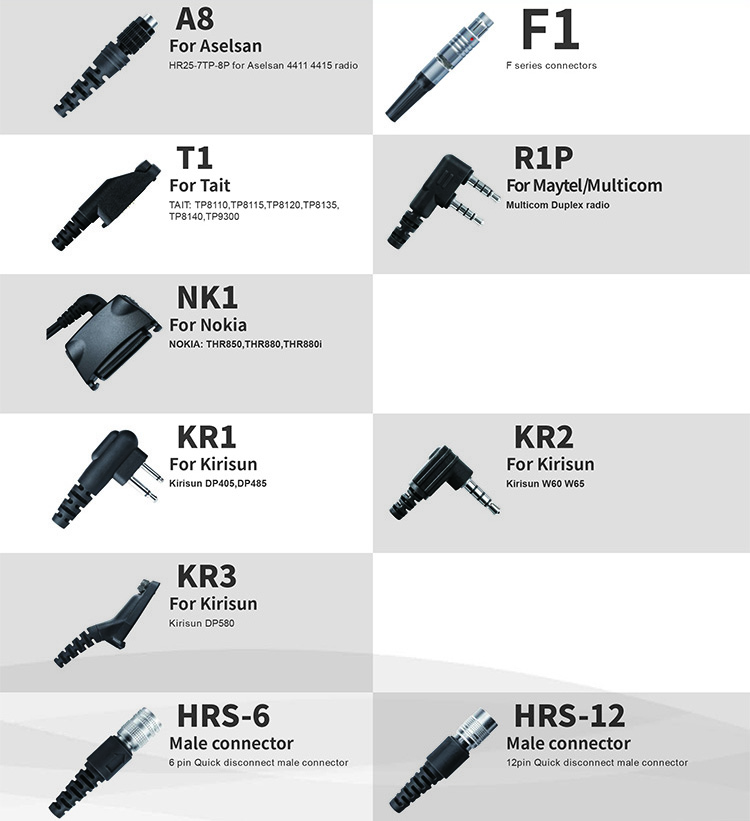 A8
For Aselsan
HR25-7TP-8P for Aselsan 4411 4415 radio

F1
F series connectors

T1
For Tait
TAIT: TP8110,TP8115,TP8120,TP8135, TP8140,TP9300

R1P
For Maytel/Multicom
Multicom Duplex radio

NK1
For Nokia
NOKIA: THR850,THR880,THR880i

KR1
For Kirisun
Kirisun DP405,DP485

KR2
For Kirisun
Kirisun W60 W65

KR3
For Kirisun
Kirisun DP580

HRS-6
Male connector
6 pin Quick disconnect male connector

HRS-12
Male connector
12pin Quick disconnect male connector